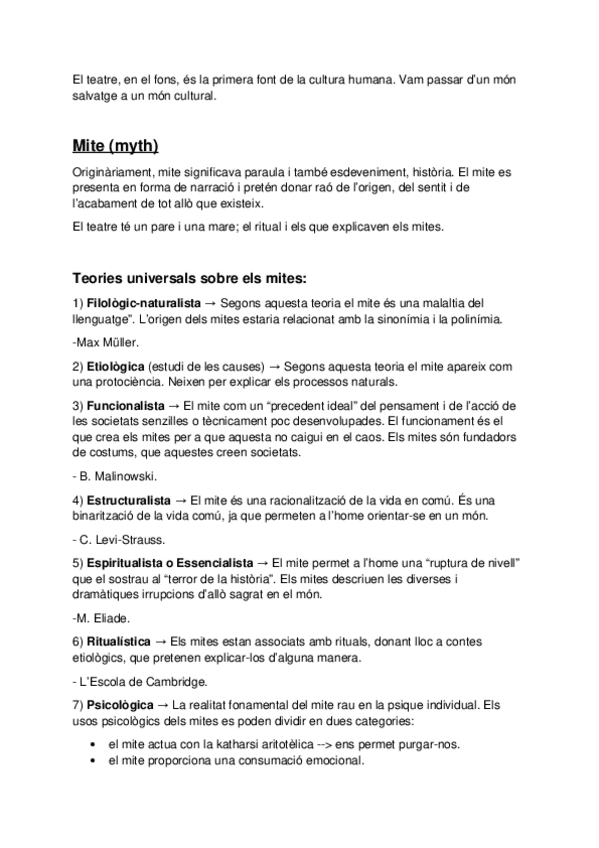 El teatre, en el fons, és la primera font de la cultura humana. Vam passar d'un món salvatge a un món cultural.

Mite (myth)

Originàriament, mite significava paraula i també esdeveniment, història. El mite es presenta en forma de narració i pretén donar raó de l'origen, del sentit i de l'acabament de tot allò que existeix.

El teatre té un pare i una mare; el ritual i els que explicaven els mites.

Teories universals sobre els mites:

1) Filològic-naturalista → Segons aquesta teoria el mite és una malaltia del llenguatge". L'origen dels mites estaria relacionat amb la sinonímia i la polinímia.

-Max Müller.

2) Etiològica (estudi de les causes) → Segons aquesta teoria el mite apareix com una protociència. Neixen per explicar els processos naturals.

3) Funcionalista → El mite com un "precedent ideal" del pensament i de l'acció de les societats senzilles o tècnicament poc desenvolupades. El funcionament és el que crea els mites per a que aquesta no caigui en el caos. Els mites són fundadors de costums, que aquestes creen societats.

- B. Malinowski.

4) Estructuralista → El mite és una racionalització de la vida en comú. És una binarització de la vida comú, ja que permeten a l'home orientar-se en un món.

- C. Levi-Strauss.

5) Espiritualista o Essencialista → El mite permet a l'home una "ruptura de nivell" que el sostrau al "terror de la història". Els mites descriuen les diverses i dramàtiques irrupcions d'allò sagrat en el món.

-M. Eliade.

6) Ritualística → Els mites estan associats amb rituals, donant lloc a contes etiològics, que pretenen explicar-los d'alguna manera.

- L'Escola de Cambridge.

7) Psicològica → La realitat fonamental del mite rau en la psique individual. Els usos psicològics dels mites es poden dividir en dues categories:

• el mite actua con la katharsi aritotèlica --> ens permet purgar-nos.
• el mite proporciona una consumació emocional.